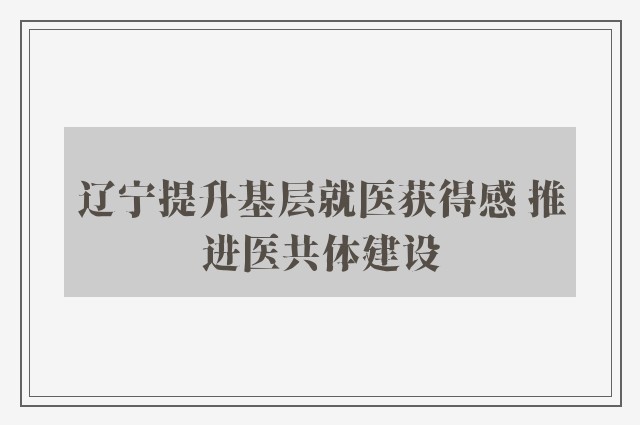 辽宁提升基层就医获得感 推进医共体建设